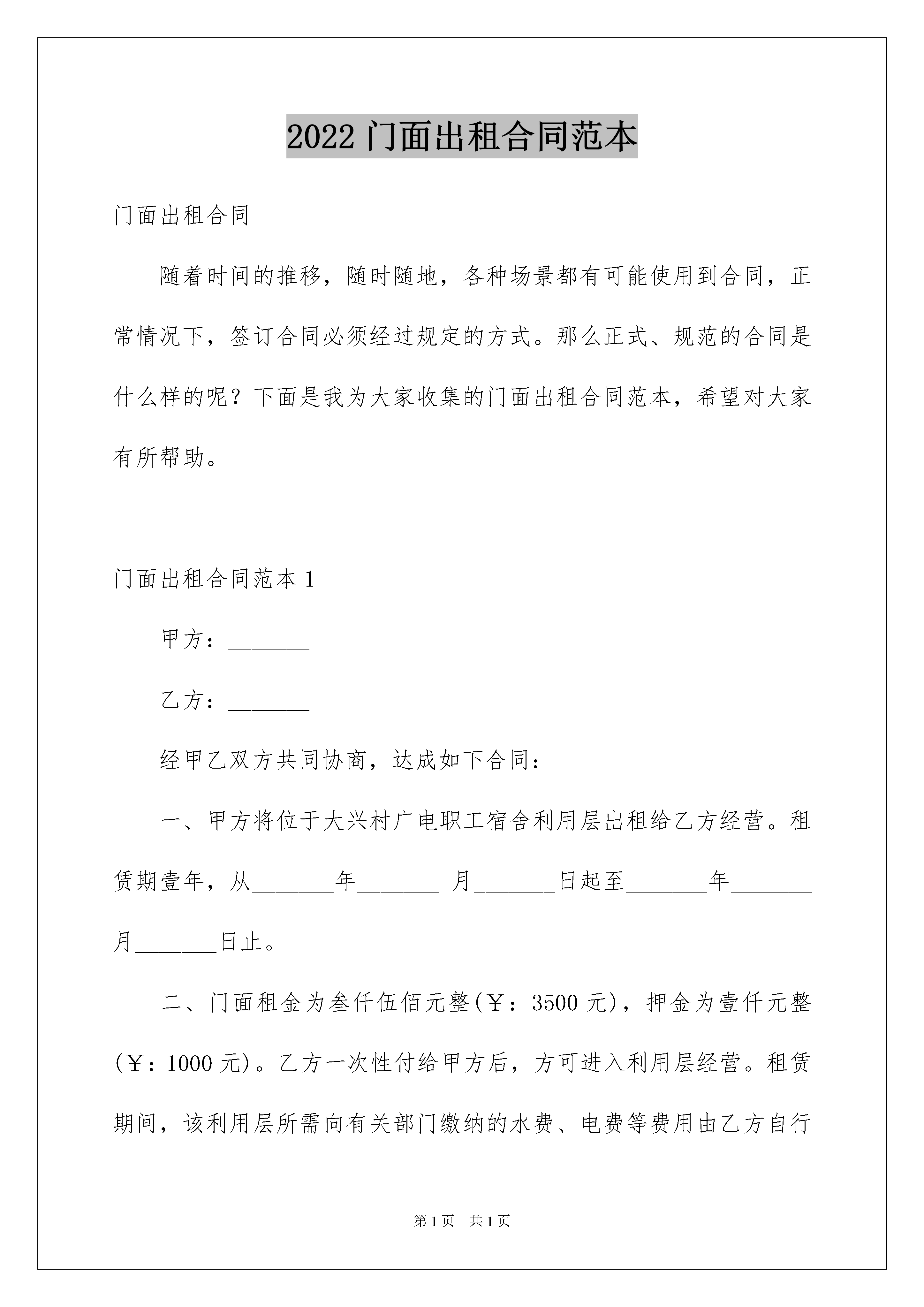 2022 门面出租合同范本

门面出租合同

随着时间的推移，随时随地，各种场景都有可能使用到合同，正常情况下，签订合同必须经过规定的方式。那么正式、规范的合同是什么样的呢？下面是我为大家收集的门面出租合同范本，希望对大家有所帮助。

门面出租合同范本 1

甲方：_______

乙方：_______

经甲乙双方共同协商，达成如下合同：

一、甲方将位于大兴村广电职工宿舍利用层出租给乙方经营。租赁期壹年，从_______年_______ 月_______日起至_______年_______月_______日止。

二、门面租金为叁仟伍佰元整(￥：3500 元)，押金为壹仟元整(￥：1000 元)。乙方一次性付给甲方后，方可进入利用层经营。租赁期间，该利用层所需向有关部门缴纳的水费、电费等费用由乙方自行

第 1 页 共 1 页